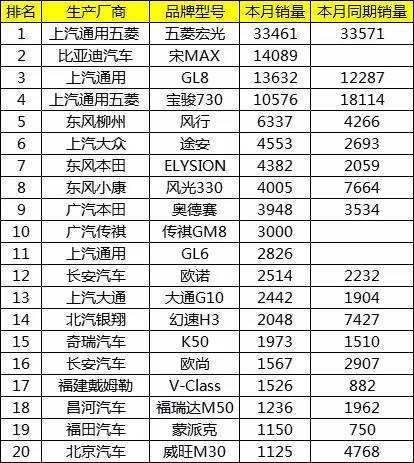 | 排名 | 生产厂商 | 品牌型号 | 本月销量 | 本月同期销量 |
|---|---|---|---|---|
| 1 | 上汽通用五菱 | 五菱宏光 | 33461 | 33571 |
| 2 | 比亚迪汽车 | 宋MAX | 14089 | |
| 3 | 上汽通用 | GL8 | 13632 | 12287 |
| 4 | 上汽通用五菱 | 宝骏730 | 10576 | 18114 |
| 5 | 东风柳州 | 风行 | 6337 | 4266 |
| 6 | 上汽大众 | 途安 | 4553 | 2693 |
| 7 | 东风本田 | ELYSION | 4382 | 2059 |
| 8 | 东风小康 | 风光330 | 4005 | 7664 |
| 9 | 广汽本田 | 奥德赛 | 3948 | 3534 |
| 10 | 广汽传祺 | 传祺GM8 | 3000 | |
| 11 | 上汽通用 | GL6 | 2826 | |
| 12 | 长安汽车 | 欧诺 | 2514 | 2232 |
| 13 | 上汽大通 | 大通G10 | 2442 | 1904 |
| 14 | 北汽银翔 | 幻速H3 | 2048 | 7427 |
| 15 | 奇瑞汽车 | K50 | 1973 | 1510 |
| 16 | 长安汽车 | 欧尚 | 1567 | 2907 |
| 17 | 福建戴姆勒 | V-Class | 1526 | 882 |
| 18 | 昌河汽车 | 福瑞达M50 | 1236 | 1962 |
| 19 | 福田汽车 | 蒙派克 | 1150 | 750 |
| 20 | 北京汽车 | 威旺M30 | 1125 | 4768 |